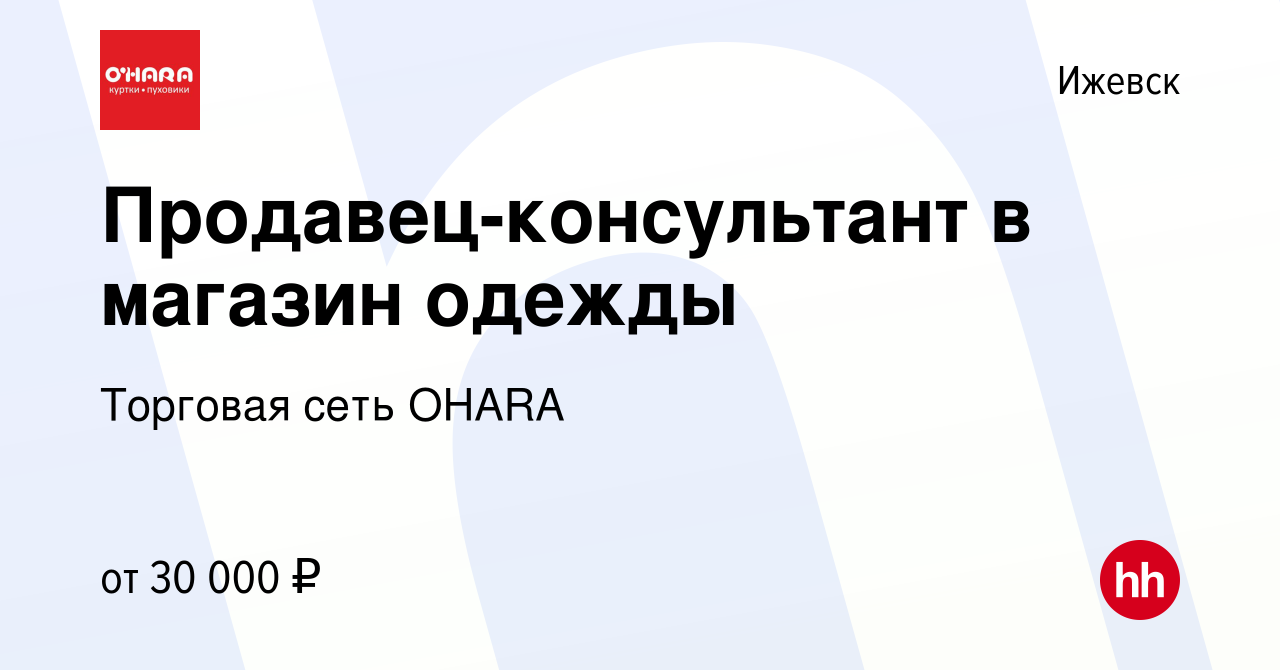 O'HARA
куртки • пуховики

Ижевск

Продавец-консультант в магазин одежды

Торговая сеть OHARA

от 30 000 ₽

hh